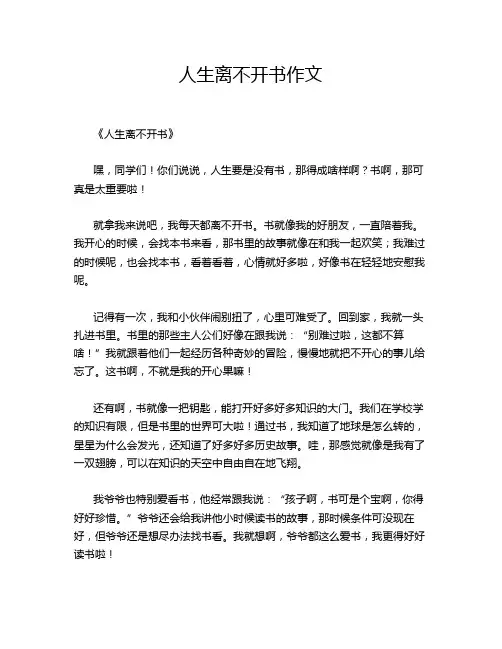 人生离不开书作文

《人生离不开书》

嘿，同学们！你们说说，人生要是没有书，那得成啥样啊？书啊，那可真是太重要啦！

就拿我来说吧，我每天都离不开书。书就像我的好朋友，一直陪着我。我开心的时候，会找本书来看，那书里的故事就像在和我一起欢笑；我难过的时候呢，也会找本书，看着看着，心情就好多啦，好像书在轻轻地安慰我呢。

记得有一次，我和小伙伴闹别扭了，心里可难受了。回到家，我就一头扎进书里。书里的那些主人公们好像在跟我说：“别难过啦，这都不算啥！”我就跟着他们一起经历各种奇妙的冒险，慢慢地就把不开心的事儿给忘了。这书啊，不就是我的开心果嘛！

还有啊，书就像一把钥匙，能打开好多好多知识的大门。我们在学校学的知识有限，但是书里的世界可大啦！通过书，我知道了地球是怎么转的，星星为什么会发光，还知道了好多好多历史故事。哇，那感觉就像是我有了一双翅膀，可以在知识的天空中自由自在地飞翔。

我爷爷也特别爱看书，他经常跟我说：“孩子啊，书可是个宝啊，你得好好珍惜。”爷爷还会给我讲他小时候读书的故事，那时候条件可没现在好，但爷爷还是想尽办法找书看。我就想啊，爷爷都这么爱书，我更得好好读书啦！